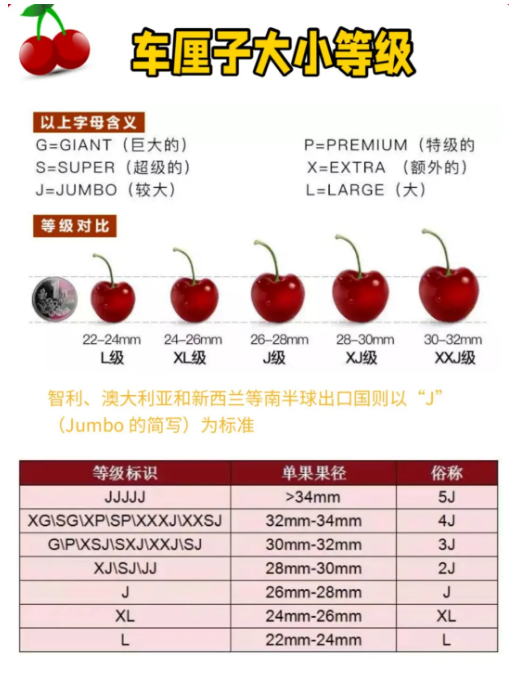 车厘子大小等级

以上字母含义

G=GIANT（巨大的）

S=SUPER（超级的）

J=JUMBO（较大）

P=PREMIUM（特级的

X=EXTRA （额外的）

L=LARGE（大）

等级对比

22–24mm
L级

24–26mm
XL级

26–28mm
J级

28–30mm
XJ级

30–32mm
XXJ级

智利、澳大利亚和新西兰等南半球出口国则以“J”（Jumbo 的简写）为标准

| 等级标识 | 单果果径 | 俗称 |
|---|---|---|
| JJJJJ | >34mm | 5J |
| XG\SG\XP\SP\XXXJ\XXSJ | 32mm-34mm | 4J |
| G\P\XSJ\SXJ\XXJ\SJ | 30mm-32mm | 3J |
| XJ\SJ\JJ | 28mm-30mm | 2J |
| J | 26mm-28mm | J |
| XL | 24mm-26mm | XL |
| L | 22mm-24mm | L |